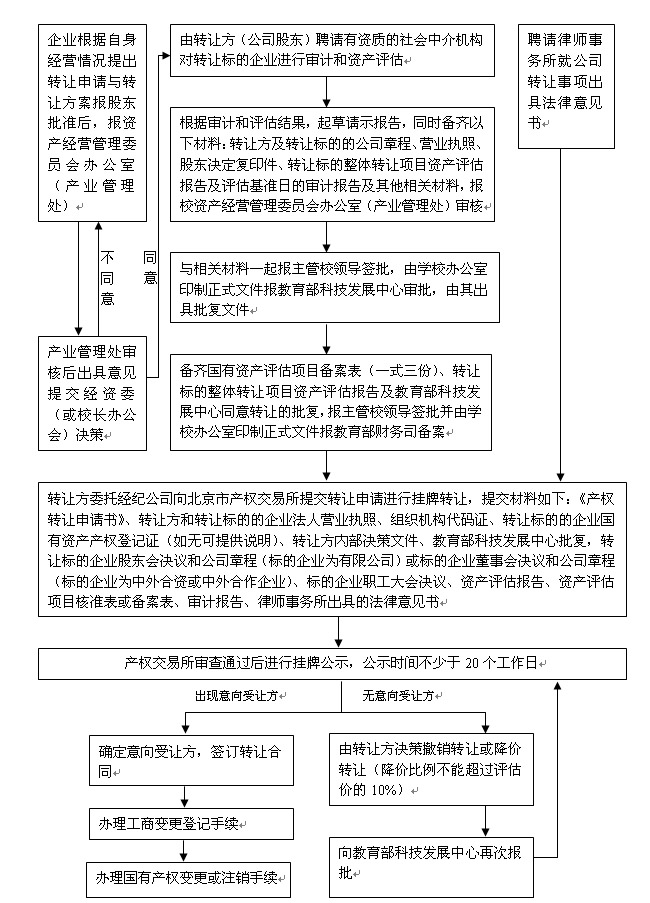 企业根据自身经营情况提出转让申请与转让方案报股东批准后，报资产经营管理委员会办公室（产业管理处）

不同意

同意

产业管理处审核后出具意见提交经资委（或校长办公会）决策

由转让方（公司股东）聘请有资质的社会中介机构对转让标的企业进行审计和资产评估

根据审计和评估结果，起草请示报告，同时备齐以下材料：转让方及转让标的的公司章程、营业执照、股东决定复印件、转让标的整体转让项目资产评估报告及评估基准日的审计报告及其他相关材料，报校资产经营管理委员会办公室（产业管理处）审核

与相关材料一起报主管校领导签批，由学校办公室印制正式文件报教育部科技发展中心审批，由其出具批复文件

备齐国有资产评估项目备案表（一式三份）、转让标的整体转让项目资产评估报告及教育部科技发展中心同意转让的批复，报主管校领导签批并由学校办公室印制正式文件报教育部财务司备案

聘请律师事务所就公司转让事项出具法律意见书

转让方委托经纪公司向北京市产权交易所提交转让申请进行挂牌转让，提交材料如下：《产权转让申请书》、转让方和转让标的的企业法人营业执照、组织机构代码证、转让标的的企业国有资产产权登记证（如无可提供说明）、转让方内部决策文件、教育部科技发展中心批复，转让标的企业股东会决议和公司章程（标的企业为有限公司）或标的企业董事会决议和公司章程（标的企业为中外合资或中外合作企业）、标的企业职工大会决议、资产评估报告、资产评估项目核准表或备案表、审计报告、律师事务所出具的法律意见书

产权交易所审查通过后进行挂牌公示，公示时间不少于 20 个工作日

出现意向受让方

无意向受让方

确定意向受让方，签订转让合同

办理工商变更登记手续

办理国有产权变更或注销手续

由转让方决策撤销转让或降价转让（降价比例不能超过评估价的 10%）

向教育部科技发展中心再次报批